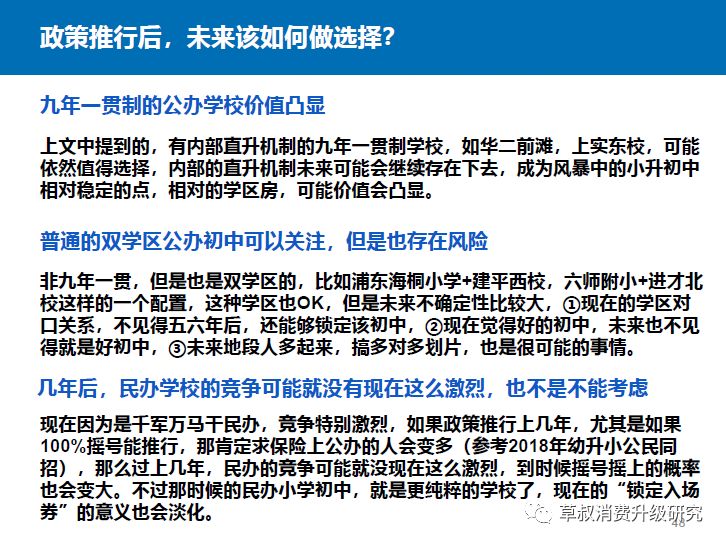 政策推行后，未来该如何做选择？

九年一贯制的公办学校价值凸显

上文中提到的，有内部直升机制的九年一贯制学校，如华二前滩，上实东校，可能依然值得选择，内部的直升机制未来可能会继续存在下去，成为风暴中的小升初中相对稳定的点，相对的学区房，可能价值会凸显。

普通的双学区公办初中可以关注，但是也存在风险

非九年一贯，但是也是双学区的，比如浦东海桐小学+建平西校，六师附小+进才北校这样的一个配置，这种学区也OK，但是未来不确定性比较大，①现在的学区对口关系，不见得五六年后，还能够锁定该初中，②现在觉得好的初中，未来也不见得就是好初中，③未来地段人多起来，搞多对多划片，也是很可能的事情。

几年后，民办学校的竞争可能就没有现在这么激烈，也不是不能考虑

现在因为是千军万马干民办，竞争特别激烈，如果政策推行上几年，尤其是如果100%摇号能推行，那肯定求保险上公办的人会变多（参考2018年幼升小公民同招），那么过上几年，民办的竞争可能就没现在这么激烈，到时候摇号摇上的概率也会变大。不过那时候的民办小学初中，就是更纯粹的学校了，现在的“锁定入场券”的意义也会淡化。

草叔消费升级研究

48